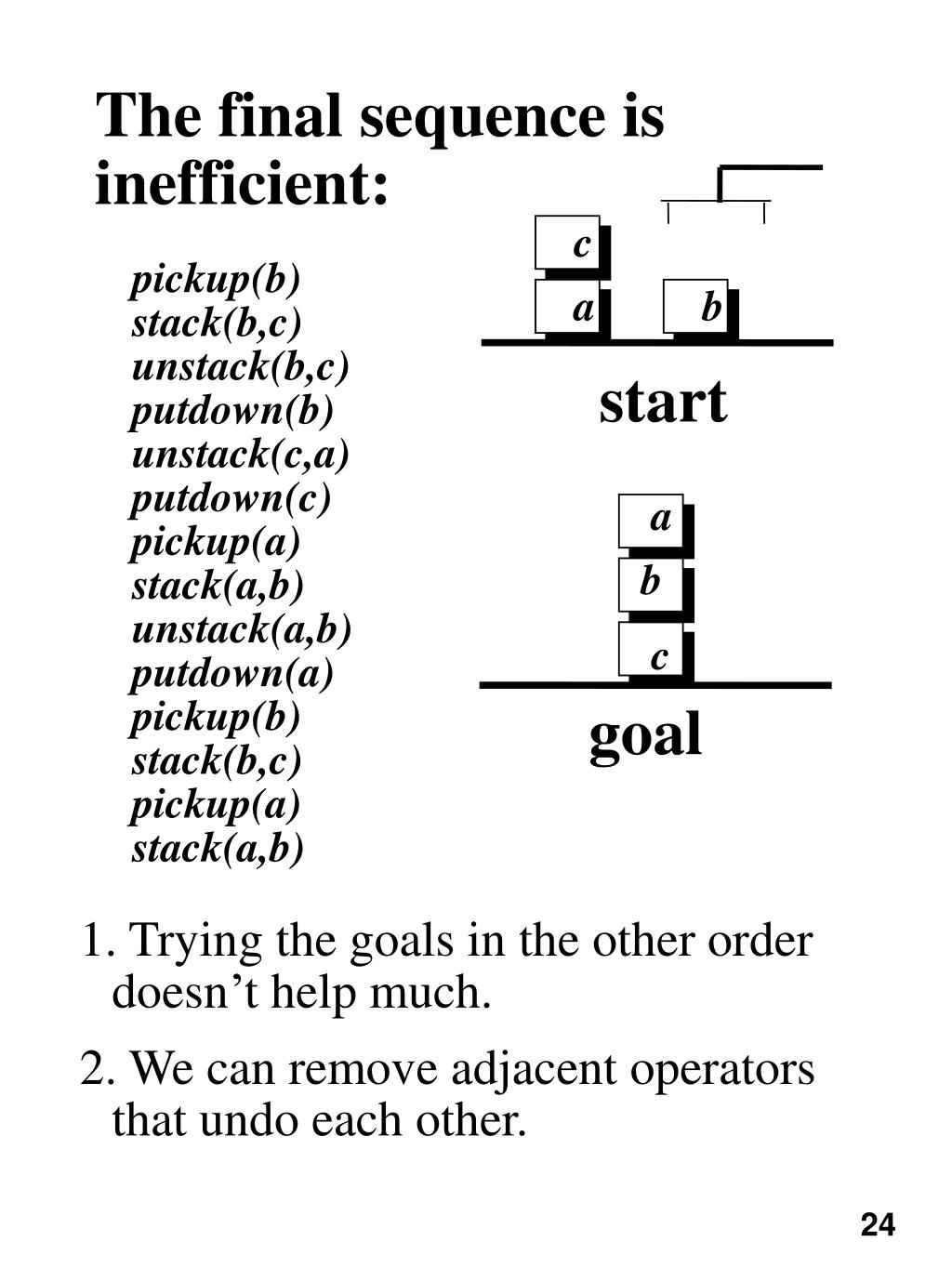 The final sequence is inefficient:

pickup(b)
stack(b,c)
unstack(b,c)
putdown(b)
unstack(c,a)
putdown(c)
pickup(a)
stack(a,b)
unstack(a,b)
putdown(a)
pickup(b)
stack(b,c)
pickup(a)
stack(a,b)

c
a
b
start

a
b
c
goal

1. Trying the goals in the other order doesn’t help much.

2. We can remove adjacent operators that undo each other.

24